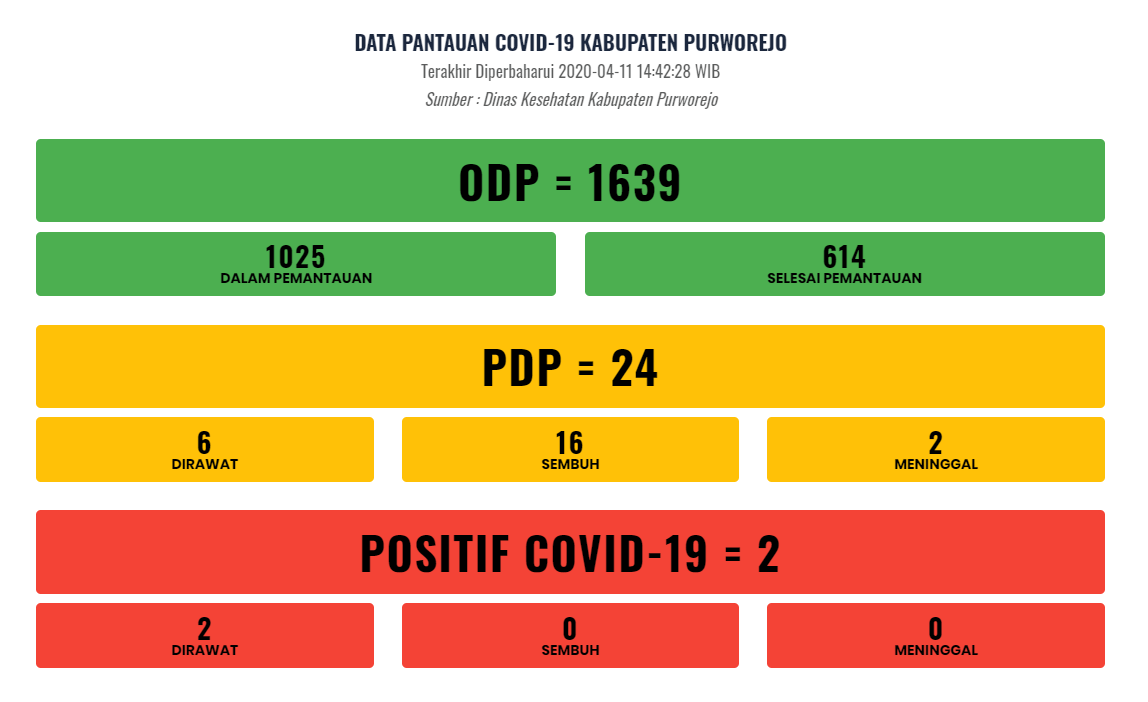 DATA PANTAUAN COVID-19 KABUPATEN PURWOREJO
Terakhir Diperbaharui 2020-04-11 14:42:28 WIB
Sumber : Dinas Kesehatan Kabupaten Purworejo

ODP = 1639

1025
DALAM PEMANTAUAN

614
SELESAI PEMANTAUAN

PDP = 24

6
DIRAWAT

16
SEMBUH

2
MENINGGAL

POSITIF COVID-19 = 2

2
DIRAWAT

0
SEMBUH

0
MENINGGAL